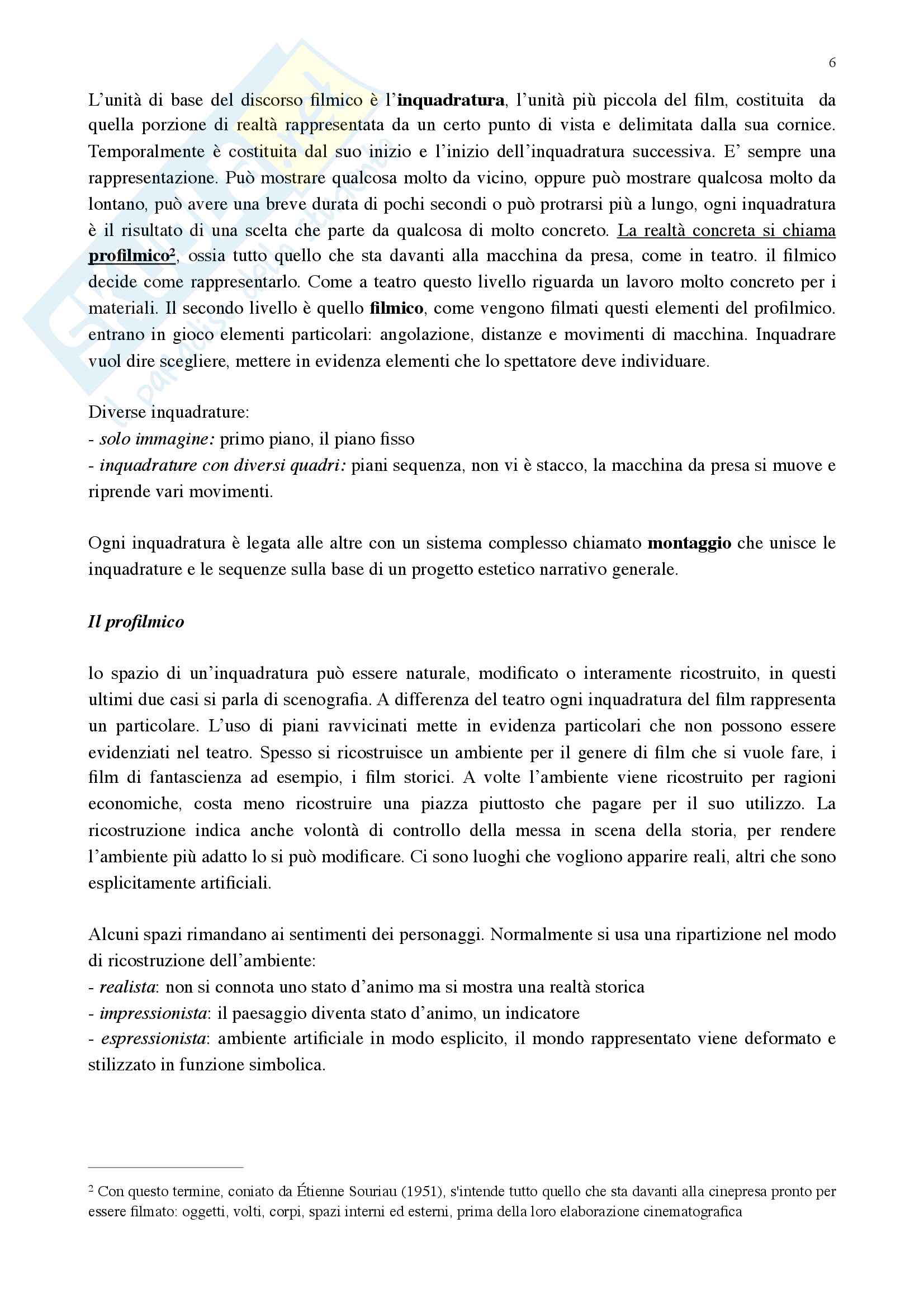 6

L'unità di base del discorso filmico è l'inquadratura, l'unità più piccola del film, costituita da quella porzione di realtà rappresentata da un certo punto di vista e delimitata dalla sua cornice. Temporalmente è costituita dal suo inizio e l'inizio dell'inquadratura successiva. E' sempre una rappresentazione. Può mostrare qualcosa molto da vicino, oppure può mostrare qualcosa molto da lontano, può avere una breve durata di pochi secondi o può protrarsi più a lungo, ogni inquadratura è il risultato di una scelta che parte da qualcosa di molto concreto. La realtà concreta si chiama profilmico$^2$, ossia tutto quello che sta davanti alla macchina da presa, come in teatro. il filmico decide come rappresentarlo. Come a teatro questo livello riguarda un lavoro molto concreto per i materiali. Il secondo livello è quello filmico, come vengono filmati questi elementi del profilmico. entrano in gioco elementi particolari: angolazione, distanze e movimenti di macchina. Inquadrare vuol dire scegliere, mettere in evidenza elementi che lo spettatore deve individuare.

Diverse inquadrature:
- solo immagine: primo piano, il piano fisso
- inquadrature con diversi quadri: piani sequenza, non vi è stacco, la macchina da presa si muove e riprende vari movimenti.

Ogni inquadratura è legata alle altre con un sistema complesso chiamato montaggio che unisce le inquadrature e le sequenze sulla base di un progetto estetico narrativo generale.

Il profilmico

lo spazio di un'inquadratura può essere naturale, modificato o interamente ricostruito, in questi ultimi due casi si parla di scenografia. A differenza del teatro ogni inquadratura del film rappresenta un particolare. L'uso di piani ravvicinati mette in evidenza particolari che non possono essere evidenziati nel teatro. Spesso si ricostruisce un ambiente per il genere di film che si vuole fare, i film di fantascienza ad esempio, i film storici. A volte l'ambiente viene ricostruito per ragioni economiche, costa meno ricostruire una piazza piuttosto che pagare per il suo utilizzo. La ricostruzione indica anche volontà di controllo della messa in scena della storia, per rendere l'ambiente più adatto lo si può modificare. Ci sono luoghi che vogliono apparire reali, altri che sono esplicitamente artificiali.

Alcuni spazi rimandano ai sentimenti dei personaggi. Normalmente si usa una ripartizione nel modo di ricostruzione dell'ambiente:
- realista: non si connota uno stato d'animo ma si mostra una realtà storica
- impressionista: il paesaggio diventa stato d'animo, un indicatore
- espressionista: ambiente artificiale in modo esplicito, il mondo rappresentato viene deformato e stilizzato in funzione simbolica.

$^2$ Con questo termine, coniato da Étienne Souriau (1951), s'intende tutto quello che sta davanti alla cinepresa pronto per essere filmato: oggetti, volti, corpi, spazi interni ed esterni, prima della loro elaborazione cinematografica